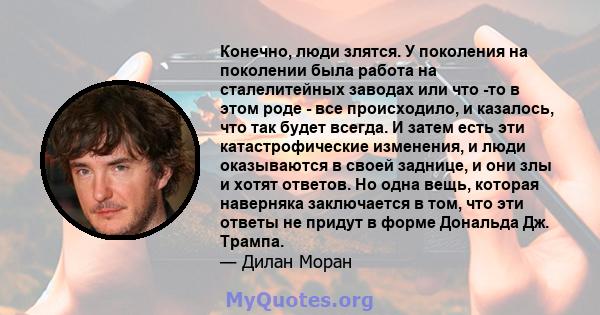 Конечно, люди злятся. У поколения на поколении была работа на сталелитейных заводах или что -то в этом роде - все происходило, и казалось, что так будет всегда. И затем есть эти катастрофические изменения, и люди оказываются в своей заднице, и они злы и хотят ответов. Но одна вещь, которая наверняка заключается в том, что эти ответы не придут в форме Дональда Дж. Трампа.
— Дилан Моран

MyQuotes.org